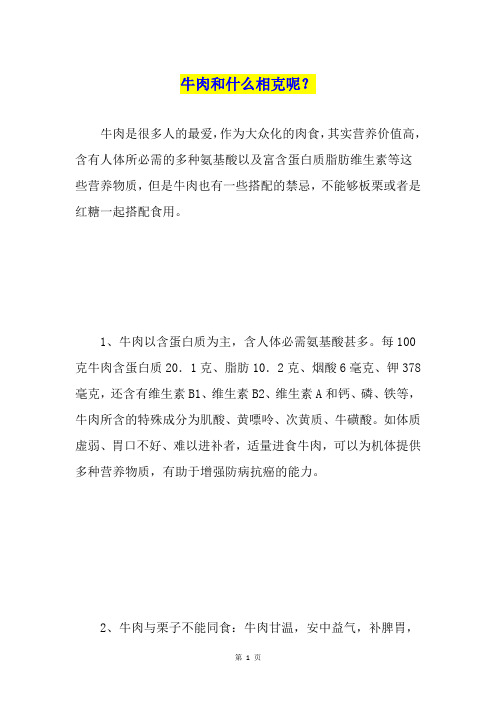 牛肉和什么相克呢？

牛肉是很多人的最爱，作为大众化的肉食，其实营养价值高，含有人体所必需的多种氨基酸以及富含蛋白质脂肪维生素等这些营养物质，但是牛肉也有一些搭配的禁忌，不能够板栗或者是红糖一起搭配食用。

1、牛肉以含蛋白质为主，含人体必需氨基酸甚多。每100克牛肉含蛋白质20．1克、脂肪10．2克、烟酸6毫克、钾378毫克，还含有维生素B1、维生素B2、维生素A和钙、磷、铁等，牛肉所含的特殊成分为肌酸、黄嘌呤、次黄质、牛磺酸。如体质虚弱、胃口不好、难以进补者，适量进食牛肉，可以为机体提供多种营养物质，有助于增强防病抗癌的能力。

2、牛肉与栗子不能同食：牛肉甘温，安中益气，补脾胃，

第 1 页